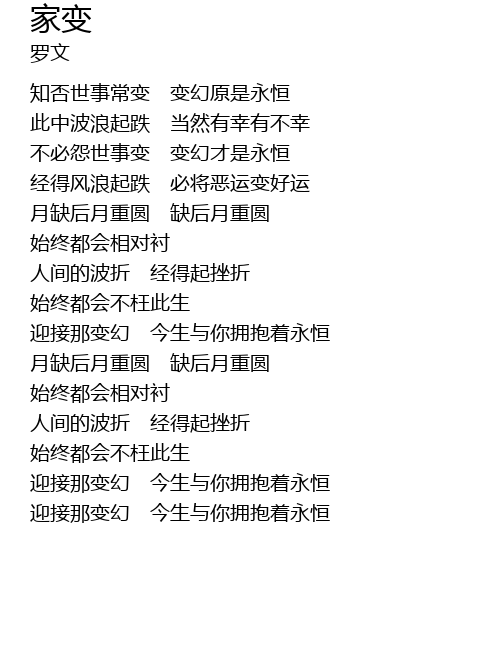 家变
罗文

知否世事常变　变幻原是永恒
此中波浪起跌　当然有幸有不幸
不必怨世事变　变幻才是永恒
经得风浪起跌　必将恶运变好运
月缺后月重圆　缺后月重圆
始终都会相对衬
人间的波折　经得起挫折
始终都会不枉此生
迎接那变幻　今生与你拥抱着永恒
月缺后月重圆　缺后月重圆
始终都会相对衬
人间的波折　经得起挫折
始终都会不枉此生
迎接那变幻　今生与你拥抱着永恒
迎接那变幻　今生与你拥抱着永恒